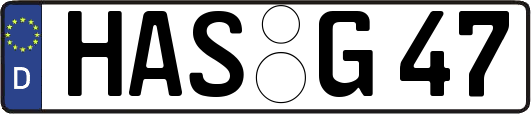 D
HAS G 47